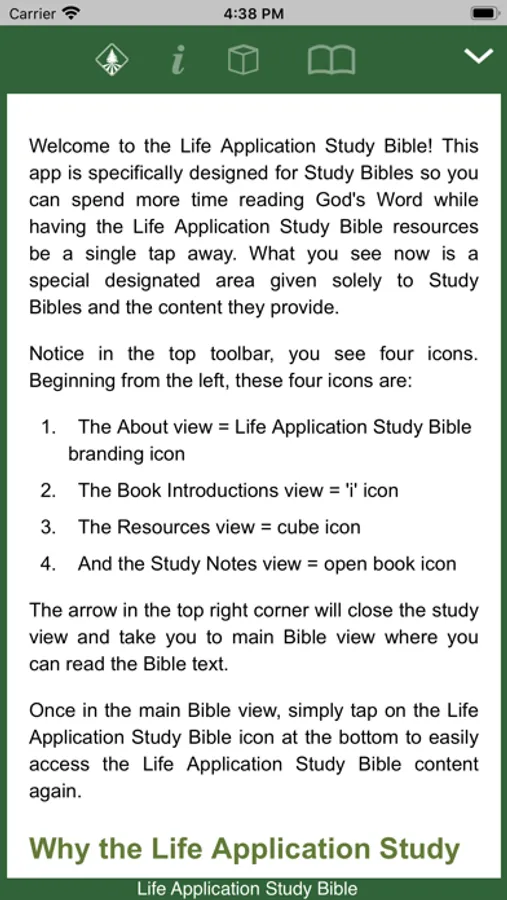 Carrier 4:38 PM

i

Welcome to the Life Application Study Bible! This app is specifically designed for Study Bibles so you can spend more time reading God's Word while having the Life Application Study Bible resources be a single tap away. What you see now is a special designated area given solely to Study Bibles and the content they provide.

Notice in the top toolbar, you see four icons. Beginning from the left, these four icons are:

1. The About view = Life Application Study Bible branding icon
2. The Book Introductions view = 'i' icon
3. The Resources view = cube icon
4. And the Study Notes view = open book icon

The arrow in the top right corner will close the study view and take you to main Bible view where you can read the Bible text.

Once in the main Bible view, simply tap on the Life Application Study Bible icon at the bottom to easily access the Life Application Study Bible content again.

Why the Life Application Study

Life Application Study Bible